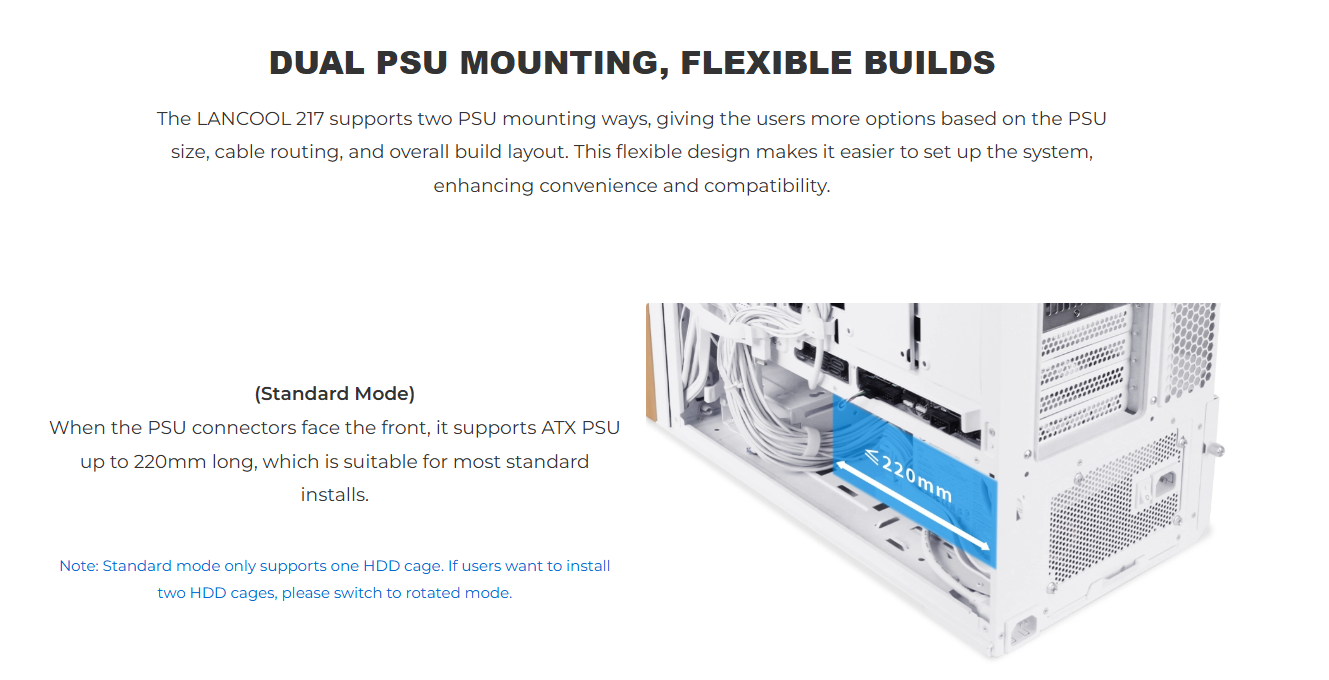 DUAL PSU MOUNTING, FLEXIBLE BUILDS

The LANCOOL 217 supports two PSU mounting ways, giving the users more options based on the PSU size, cable routing, and overall build layout. This flexible design makes it easier to set up the system, enhancing convenience and compatibility.

(Standard Mode)
When the PSU connectors face the front, it supports ATX PSU up to 220mm long, which is suitable for most standard installs.

Note: Standard mode only supports one HDD cage. If users want to install two HDD cages, please switch to rotated mode.

≤220mm